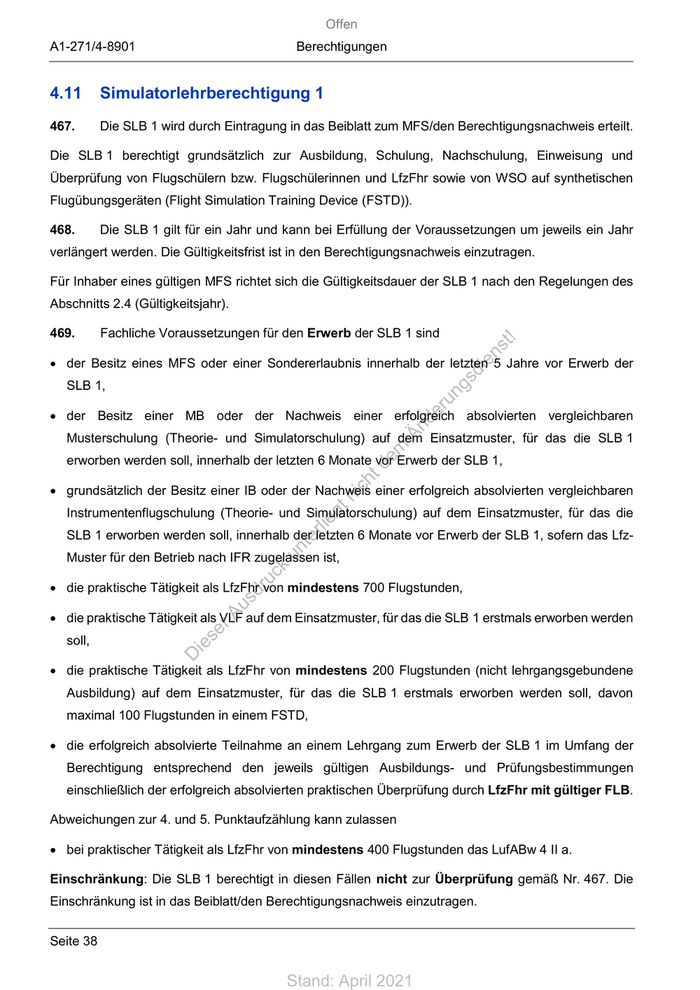 Offen

A1-271/4-8901 Berechtigungen

4.11 Simulatorlehrberechtigung 1

467. Die SLB 1 wird durch Eintragung in das Beiblatt zum MFS/den Berechtigungsnachweis erteilt.

Die SLB 1 berechtigt grundsätzlich zur Ausbildung, Schulung, Nachschulung, Einweisung und Überprüfung von Flugschülern bzw. Flugschülerinnen und LfzFhr sowie von WSO auf synthetischen Flugübungsgeräten (Flight Simulation Training Device (FSTD)).

468. Die SLB 1 gilt für ein Jahr und kann bei Erfüllung der Voraussetzungen um jeweils ein Jahr verlängert werden. Die Gültigkeitsfrist ist in den Berechtigungsnachweis einzutragen.

Für Inhaber eines gültigen MFS richtet sich die Gültigkeitsdauer der SLB 1 nach den Regelungen des Abschnitts 2.4 (Gültigkeitsjahr).

469. Fachliche Voraussetzungen für den Erwerb der SLB 1 sind

• der Besitz eines MFS oder einer Sondererlaubnis innerhalb der letzten 5 Jahre vor Erwerb der SLB 1,

• der Besitz einer MB oder der Nachweis einer erfolgreich absolvierten vergleichbaren Musterschulung (Theorie- und Simulatorschulung) auf dem Einsatzmuster, für das die SLB 1 erworben werden soll, innerhalb der letzten 6 Monate vor Erwerb der SLB 1,

• grundsätzlich der Besitz einer IB oder der Nachweis einer erfolgreich absolvierten vergleichbaren Instrumentenflugschulung (Theorie- und Simulatorschulung) auf dem Einsatzmuster, für das die SLB 1 erworben werden soll, innerhalb der letzten 6 Monate vor Erwerb der SLB 1, sofern das Lfz-Muster für den Betrieb nach IFR zugelassen ist,

• die praktische Tätigkeit als LfzFhr von mindestens 700 Flugstunden,

• die praktische Tätigkeit als VLF auf dem Einsatzmuster, für das die SLB 1 erstmals erworben werden soll,

• die praktische Tätigkeit als LfzFhr von mindestens 200 Flugstunden (nicht lehrgangsgebundene Ausbildung) auf dem Einsatzmuster, für das die SLB 1 erstmals erworben werden soll, davon maximal 100 Flugstunden in einem FSTD,

• die erfolgreich absolvierte Teilnahme an einem Lehrgang zum Erwerb der SLB 1 im Umfang der Berechtigung entsprechend den jeweils gültigen Ausbildungs- und Prüfungsbestimmungen einschließlich der erfolgreich absolvierten praktischen Überprüfung durch LfzFhr mit gültiger FLB.

Abweichungen zur 4. und 5. Punktaufzählung kann zulassen

• bei praktischer Tätigkeit als LfzFhr von mindestens 400 Flugstunden das LufABw 4 II a.

Einschränkung: Die SLB 1 berechtigt in diesen Fällen nicht zur Überprüfung gemäß Nr. 467. Die Einschränkung ist in das Beiblatt/den Berechtigungsnachweis einzutragen.

Dieser Ausdruck unterliegt nicht dem Änderungsdienst!

Seite 38

Stand: April 2021